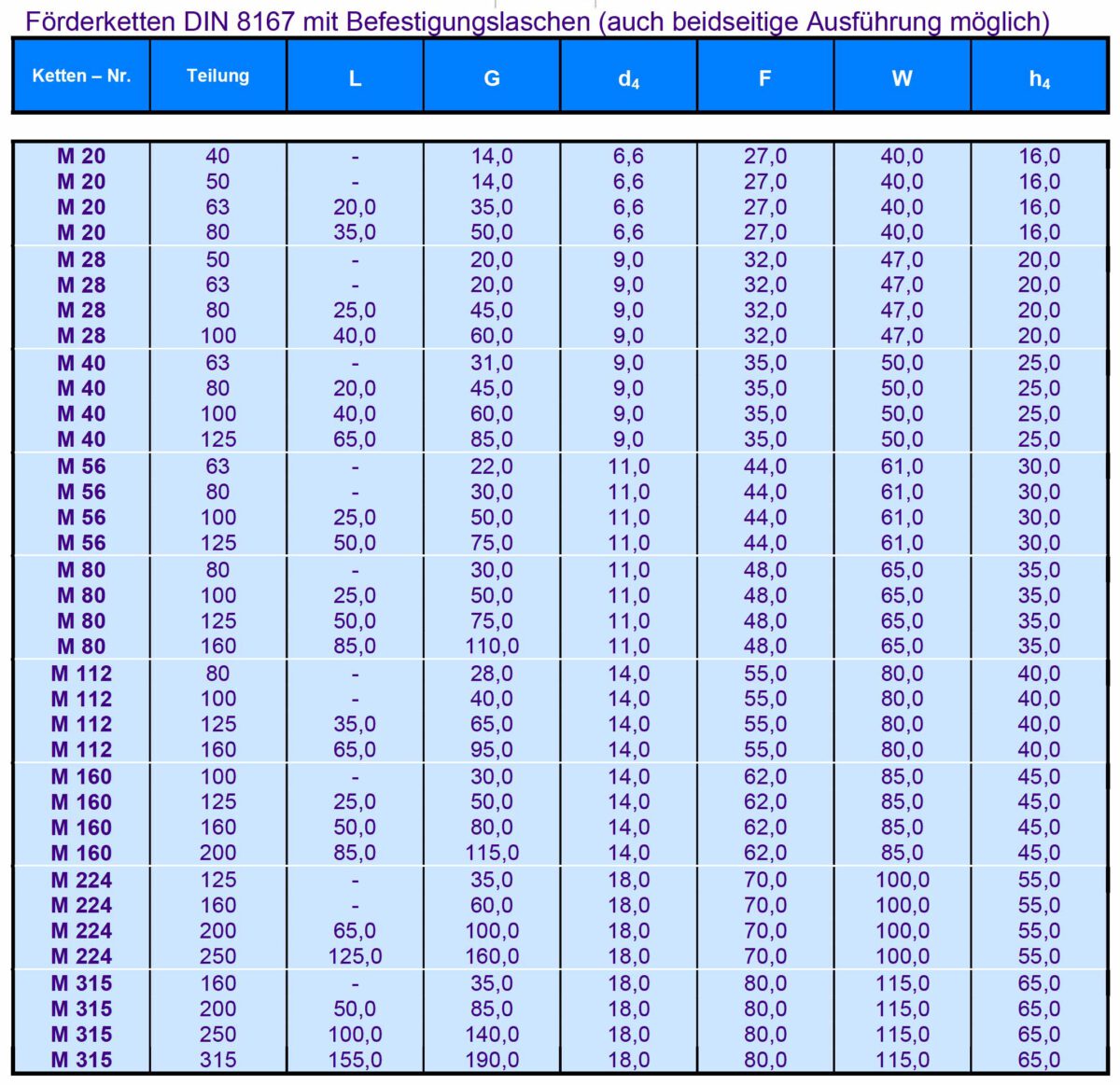 Förderketten DIN 8167 mit Befestigungslaschen (auch beidseitige Ausführung möglich)

| Ketten – Nr. | Teilung | L | G | $d_4$ | F | W | $h_4$ |
|---|---|---|---|---|---|---|---|
| M 20 | 40 | - | 14,0 | 6,6 | 27,0 | 40,0 | 16,0 |
| M 20 | 50 | - | 14,0 | 6,6 | 27,0 | 40,0 | 16,0 |
| M 20 | 63 | 20,0 | 35,0 | 6,6 | 27,0 | 40,0 | 16,0 |
| M 20 | 80 | 35,0 | 50,0 | 6,6 | 27,0 | 40,0 | 16,0 |
| M 28 | 50 | - | 20,0 | 9,0 | 32,0 | 47,0 | 20,0 |
| M 28 | 63 | - | 20,0 | 9,0 | 32,0 | 47,0 | 20,0 |
| M 28 | 80 | 25,0 | 45,0 | 9,0 | 32,0 | 47,0 | 20,0 |
| M 28 | 100 | 40,0 | 60,0 | 9,0 | 32,0 | 47,0 | 20,0 |
| M 40 | 63 | - | 31,0 | 9,0 | 35,0 | 50,0 | 25,0 |
| M 40 | 80 | 20,0 | 45,0 | 9,0 | 35,0 | 50,0 | 25,0 |
| M 40 | 100 | 40,0 | 60,0 | 9,0 | 35,0 | 50,0 | 25,0 |
| M 40 | 125 | 65,0 | 85,0 | 9,0 | 35,0 | 50,0 | 25,0 |
| M 56 | 63 | - | 22,0 | 11,0 | 44,0 | 61,0 | 30,0 |
| M 56 | 80 | - | 30,0 | 11,0 | 44,0 | 61,0 | 30,0 |
| M 56 | 100 | 25,0 | 50,0 | 11,0 | 44,0 | 61,0 | 30,0 |
| M 56 | 125 | 50,0 | 75,0 | 11,0 | 44,0 | 61,0 | 30,0 |
| M 80 | 80 | - | 30,0 | 11,0 | 48,0 | 65,0 | 35,0 |
| M 80 | 100 | 25,0 | 50,0 | 11,0 | 48,0 | 65,0 | 35,0 |
| M 80 | 125 | 50,0 | 75,0 | 11,0 | 48,0 | 65,0 | 35,0 |
| M 80 | 160 | 85,0 | 110,0 | 11,0 | 48,0 | 65,0 | 35,0 |
| M 112 | 80 | - | 28,0 | 14,0 | 55,0 | 80,0 | 40,0 |
| M 112 | 100 | - | 40,0 | 14,0 | 55,0 | 80,0 | 40,0 |
| M 112 | 125 | 35,0 | 65,0 | 14,0 | 55,0 | 80,0 | 40,0 |
| M 112 | 160 | 65,0 | 95,0 | 14,0 | 55,0 | 80,0 | 40,0 |
| M 160 | 100 | - | 30,0 | 14,0 | 62,0 | 85,0 | 45,0 |
| M 160 | 125 | 25,0 | 50,0 | 14,0 | 62,0 | 85,0 | 45,0 |
| M 160 | 160 | 50,0 | 80,0 | 14,0 | 62,0 | 85,0 | 45,0 |
| M 160 | 200 | 85,0 | 115,0 | 14,0 | 62,0 | 85,0 | 45,0 |
| M 224 | 125 | - | 35,0 | 18,0 | 70,0 | 100,0 | 55,0 |
| M 224 | 160 | - | 60,0 | 18,0 | 70,0 | 100,0 | 55,0 |
| M 224 | 200 | 65,0 | 100,0 | 18,0 | 70,0 | 100,0 | 55,0 |
| M 224 | 250 | 125,0 | 160,0 | 18,0 | 70,0 | 100,0 | 55,0 |
| M 315 | 160 | - | 35,0 | 18,0 | 80,0 | 115,0 | 65,0 |
| M 315 | 200 | 50,0 | 85,0 | 18,0 | 80,0 | 115,0 | 65,0 |
| M 315 | 250 | 100,0 | 140,0 | 18,0 | 80,0 | 115,0 | 65,0 |
| M 315 | 315 | 155,0 | 190,0 | 18,0 | 80,0 | 115,0 | 65,0 |